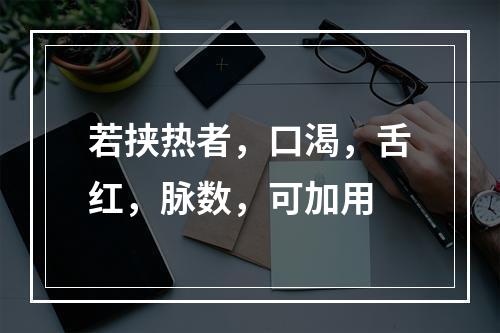 若挟热者，口渴，舌红，脉数，可加用